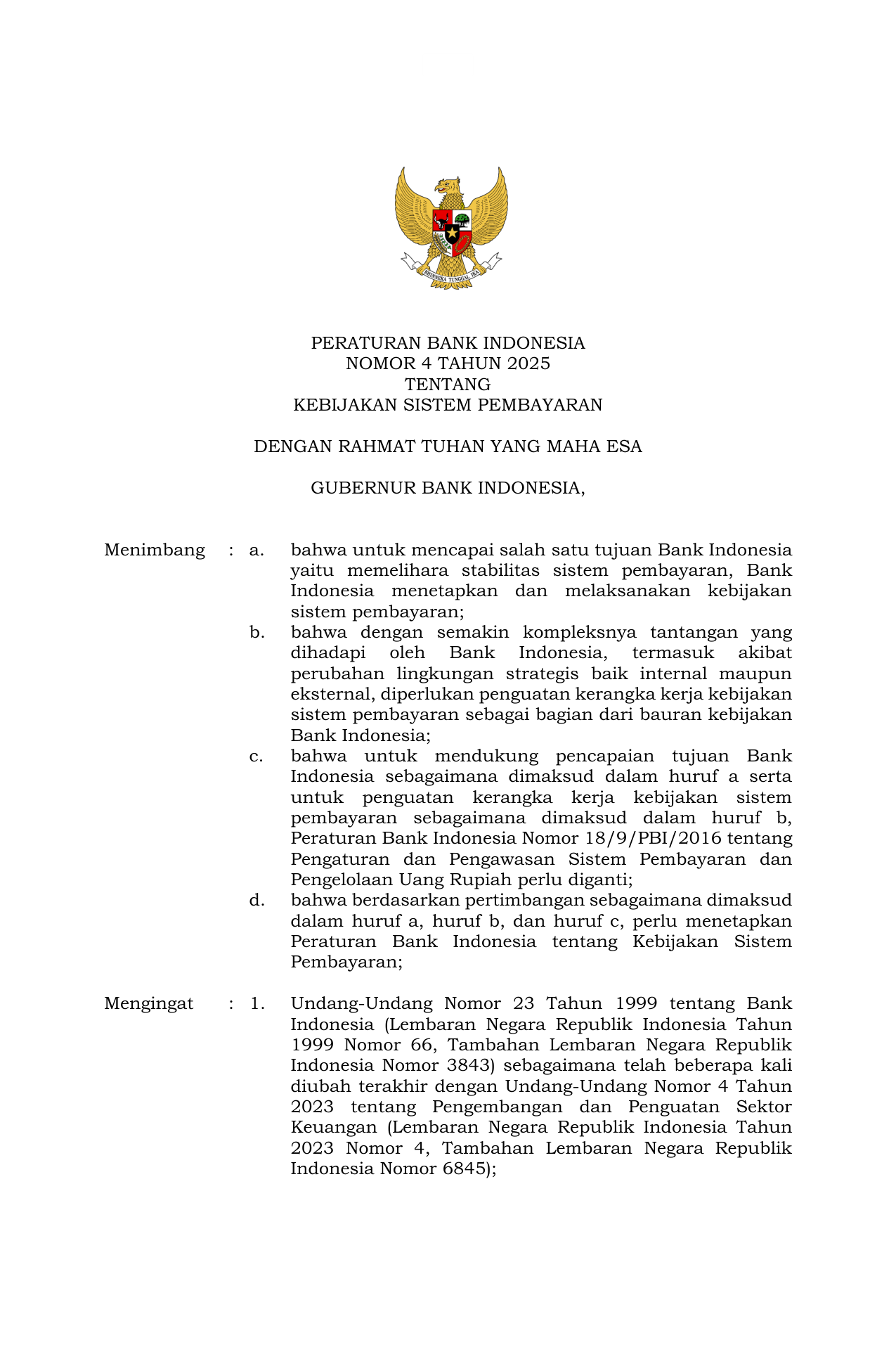 BHINNEKA TUNGGAL IKA

PERATURAN BANK INDONESIA
NOMOR 4 TAHUN 2025
TENTANG
KEBIJAKAN SISTEM PEMBAYARAN

DENGAN RAHMAT TUHAN YANG MAHA ESA

GUBERNUR BANK INDONESIA,

Menimbang : a. bahwa untuk mencapai salah satu tujuan Bank Indonesia yaitu memelihara stabilitas sistem pembayaran, Bank Indonesia menetapkan dan melaksanakan kebijakan sistem pembayaran;
b. bahwa dengan semakin kompleksnya tantangan yang dihadapi oleh Bank Indonesia, termasuk akibat perubahan lingkungan strategis baik internal maupun eksternal, diperlukan penguatan kerangka kerja kebijakan sistem pembayaran sebagai bagian dari bauran kebijakan Bank Indonesia;
c. bahwa untuk mendukung pencapaian tujuan Bank Indonesia sebagaimana dimaksud dalam huruf a serta untuk penguatan kerangka kerja kebijakan sistem pembayaran sebagaimana dimaksud dalam huruf b, Peraturan Bank Indonesia Nomor 18/9/PBI/2016 tentang Pengaturan dan Pengawasan Sistem Pembayaran dan Pengelolaan Uang Rupiah perlu diganti;
d. bahwa berdasarkan pertimbangan sebagaimana dimaksud dalam huruf a, huruf b, dan huruf c, perlu menetapkan Peraturan Bank Indonesia tentang Kebijakan Sistem Pembayaran;

Mengingat : 1. Undang-Undang Nomor 23 Tahun 1999 tentang Bank Indonesia (Lembaran Negara Republik Indonesia Tahun 1999 Nomor 66, Tambahan Lembaran Negara Republik Indonesia Nomor 3843) sebagaimana telah beberapa kali diubah terakhir dengan Undang-Undang Nomor 4 Tahun 2023 tentang Pengembangan dan Penguatan Sektor Keuangan (Lembaran Negara Republik Indonesia Tahun 2023 Nomor 4, Tambahan Lembaran Negara Republik Indonesia Nomor 6845);